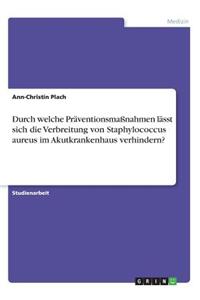 Medizin

Ann-Christin Plach

Durch welche Präventionsmaßnahmen lässt sich die Verbreitung von Staphylococcus aureus im Akutkrankenhaus verhindern?

Studienarbeit

GRIN